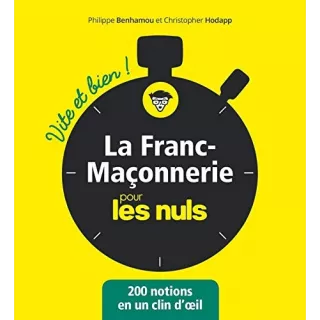 Philippe Benhamou et Christopher Hodapp

Vite et bien !

La Franc-Maçonnerie pour les nuls

200 notions en un clin d'œil